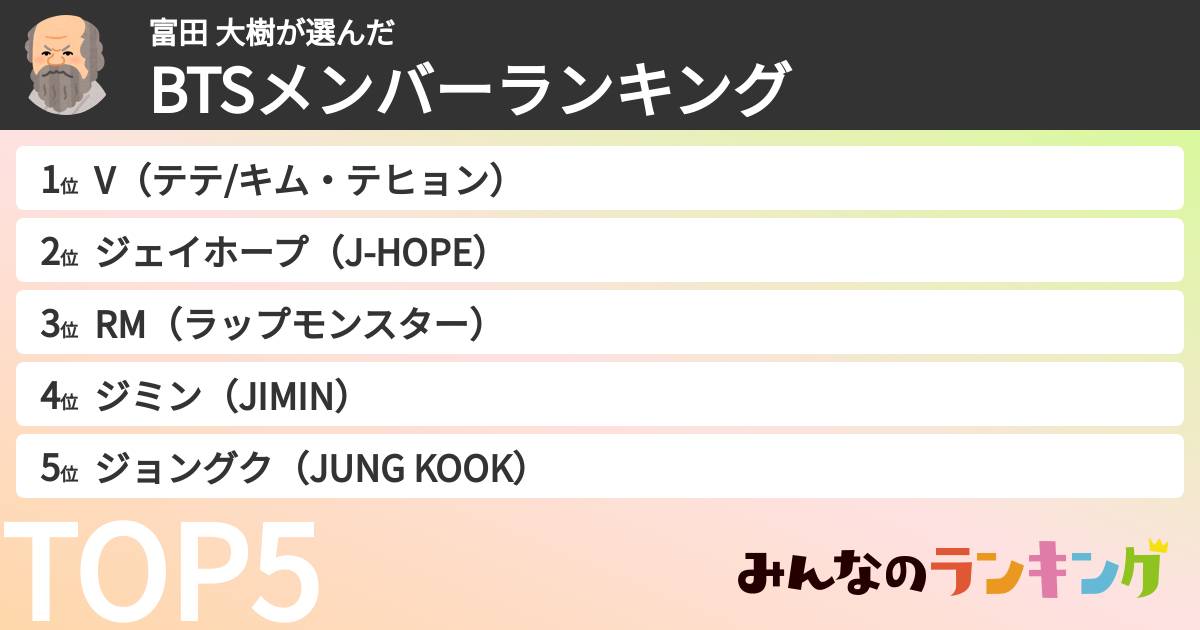 富田 大樹が選んだ
BTSメンバーランキング

1位 V（テテ/キム・テヒョン）

2位 ジェイホープ（J-HOPE）

3位 RM（ラップモンスター）

4位 ジミン（JIMIN）

5位 ジョングク（JUNG KOOK）

TOP5

みんなのランキング